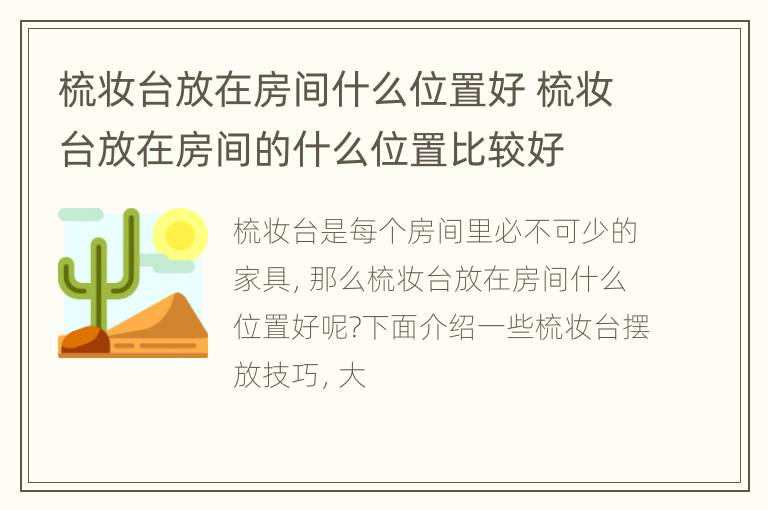 梳妆台放在房间什么位置好 梳妆台放在房间的什么位置比较好

梳妆台是每个房间里必不可少的家具, 那么梳妆台放在房间什么位置好呢?下面介绍一些梳妆台摆放技巧, 大